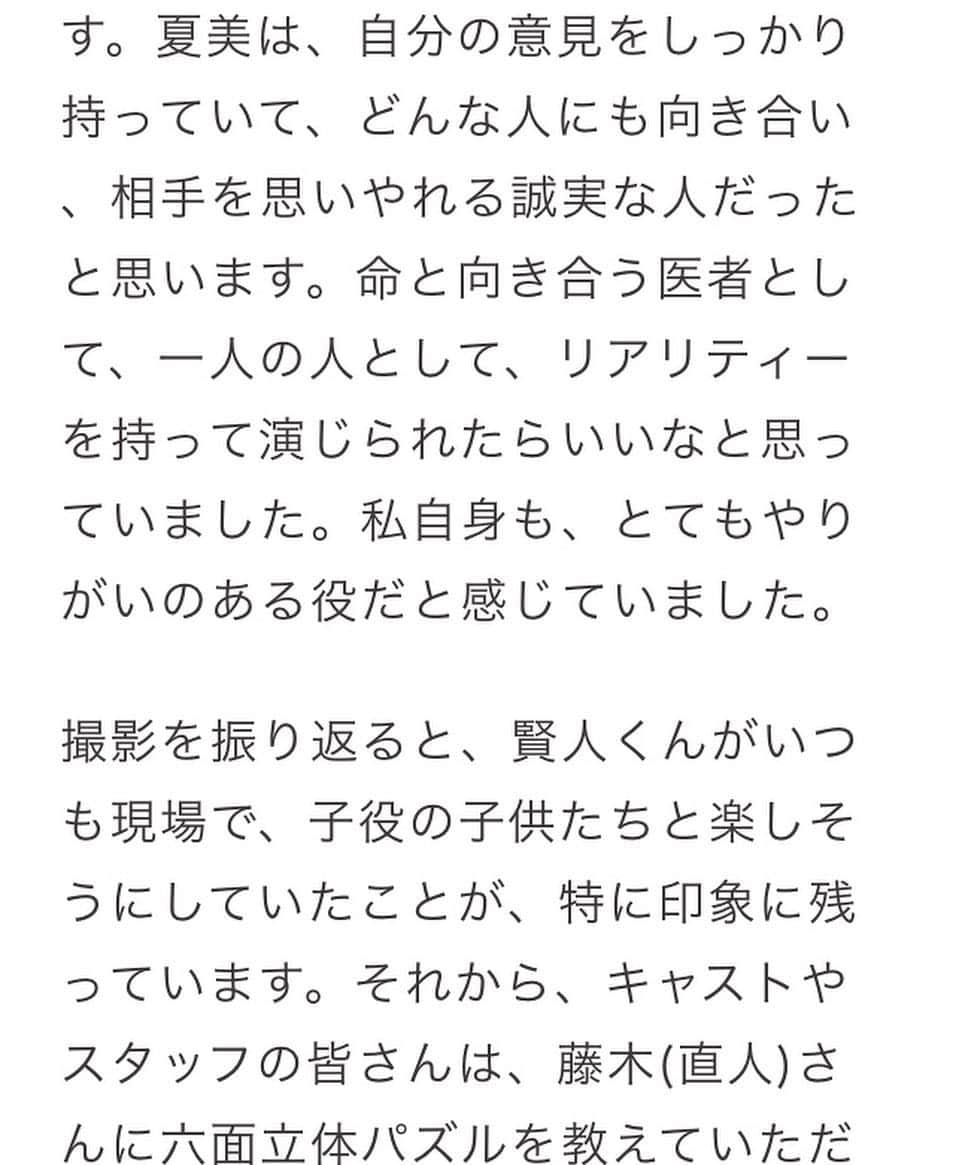 す。夏美は、自分の意見をしっかり持っていて、どんな人にも向き合い、相手を思いやれる誠実な人だったと思います。命と向き合う医者として、一人の人として、リアリティーを持って演じられたらいいなと思っていました。私自身も、とてもやりがいのある役だと感じていました。

撮影を振り返ると、賢人くんがいつも現場で、子役の子供たちと楽しそうにしていたことが、特に印象に残っています。それから、キャストやスタッフの皆さんは、藤木(直人)さんに六面立体パズルを教えていただ